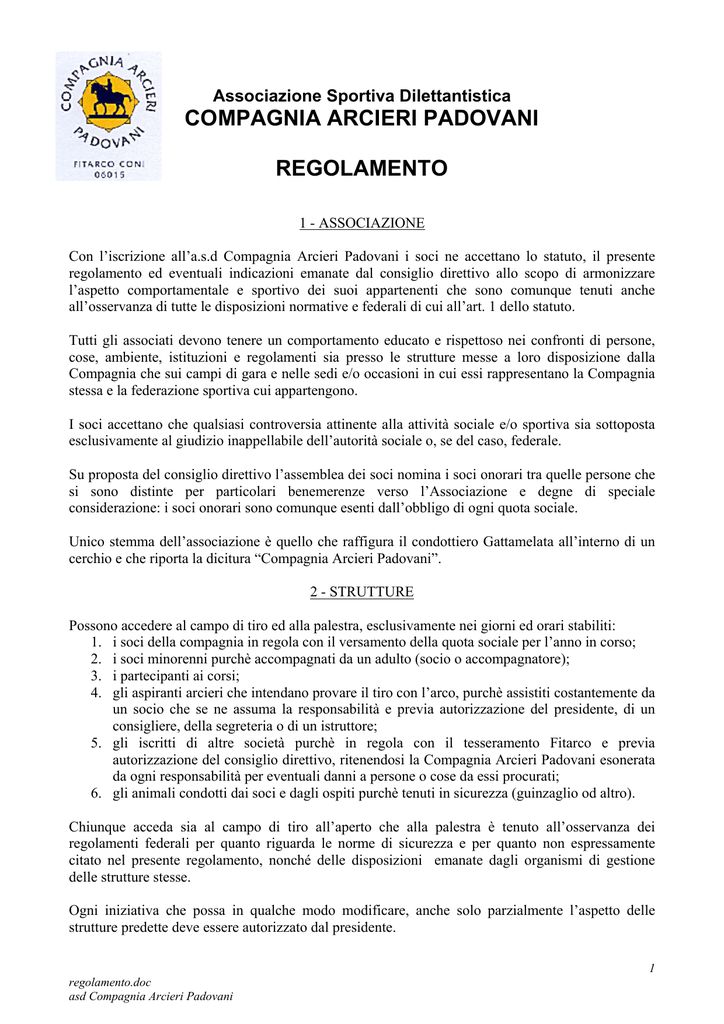 COMPAGNIA ARCIERI PADOVANI

FITARCO CONI 06015

Associazione Sportiva Dilettantistica
COMPAGNIA ARCIERI PADOVANI

REGOLAMENTO

1 - ASSOCIAZIONE

Con l'iscrizione all'a.s.d Compagnia Arcieri Padovani i soci ne accettano lo statuto, il presente regolamento ed eventuali indicazioni emanate dal consiglio direttivo allo scopo di armonizzare l'aspetto comportamentale e sportivo dei suoi appartenenti che sono comunque tenuti anche all'osservanza di tutte le disposizioni normative e federali di cui all'art. 1 dello statuto.

Tutti gli associati devono tenere un comportamento educato e rispettoso nei confronti di persone, cose, ambiente, istituzioni e regolamenti sia presso le strutture messe a loro disposizione dalla Compagnia che sui campi di gara e nelle sedi e/o occasioni in cui essi rappresentano la Compagnia stessa e la federazione sportiva cui appartengono.

I soci accettano che qualsiasi controversia attinente alla attività sociale e/o sportiva sia sottoposta esclusivamente al giudizio inappellabile dell'autorità sociale o, se del caso, federale.

Su proposta del consiglio direttivo l'assemblea dei soci nomina i soci onorari tra quelle persone che si sono distinte per particolari benemerenze verso l'Associazione e degne di speciale considerazione: i soci onorari sono comunque esenti dall'obbligo di ogni quota sociale.

Unico stemma dell'associazione è quello che raffigura il condottiero Gattamelata all'interno di un cerchio e che riporta la dicitura "Compagnia Arcieri Padovani".

2 - STRUTTURE

Possono accedere al campo di tiro ed alla palestra, esclusivamente nei giorni ed orari stabiliti:
1. i soci della compagnia in regola con il versamento della quota sociale per l'anno in corso;
2. i soci minorenni purchè accompagnati da un adulto (socio o accompagnatore);
3. i partecipanti ai corsi;
4. gli aspiranti arcieri che intendano provare il tiro con l'arco, purchè assistiti costantemente da un socio che se ne assuma la responsabilità e previa autorizzazione del presidente, di un consigliere, della segreteria o di un istruttore;
5. gli iscritti di altre società purchè in regola con il tesseramento Fitarco e previa autorizzazione del consiglio direttivo, ritenendosi la Compagnia Arcieri Padovani esonerata da ogni responsabilità per eventuali danni a persone o cose da essi procurati;
6. gli animali condotti dai soci e dagli ospiti purchè tenuti in sicurezza (guinzaglio od altro).

Chiunque acceda sia al campo di tiro all'aperto che alla palestra è tenuto all'osservanza dei regolamenti federali per quanto riguarda le norme di sicurezza e per quanto non espressamente citato nel presente regolamento, nonché delle disposizioni emanate dagli organismi di gestione delle strutture stesse.

Ogni iniziativa che possa in qualche modo modificare, anche solo parzialmente l'aspetto delle strutture predette deve essere autorizzato dal presidente.

1

regolamento.doc
asd Compagnia Arcieri Padovani